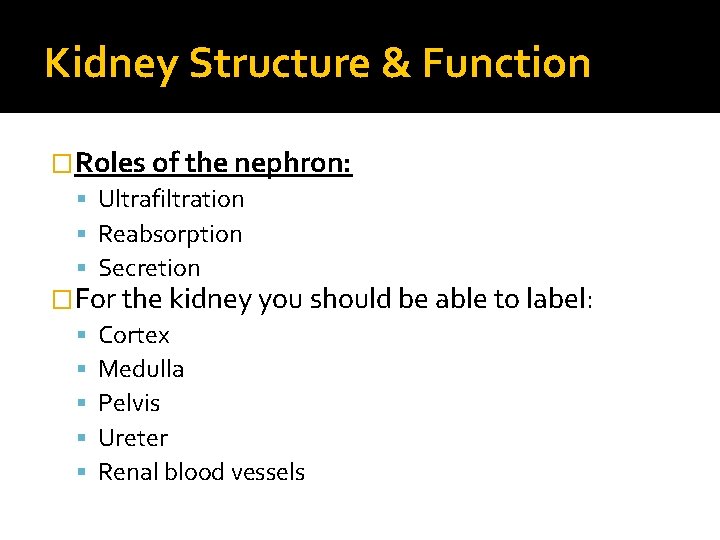 Kidney Structure & Function

Roles of the nephron:
- Ultrafiltration
- Reabsorption
- Secretion

For the kidney you should be able to label:
- Cortex
- Medulla
- Pelvis
- Ureter
- Renal blood vessels